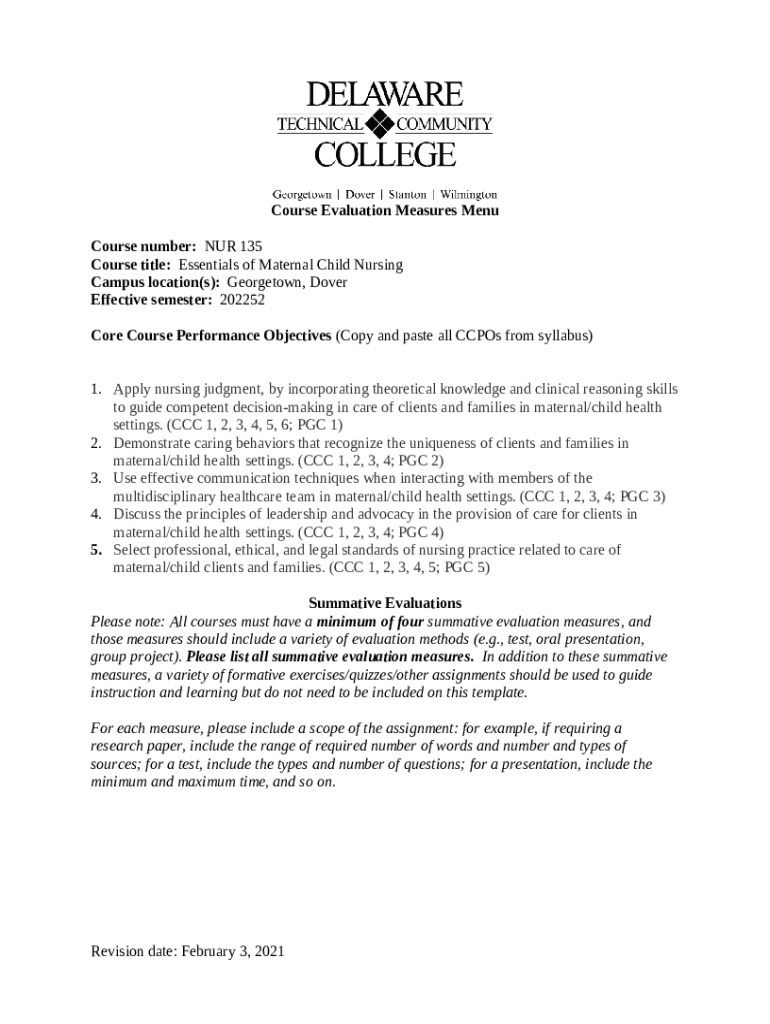 DELAWARE
TECHNICAL COMMUNITY
COLLEGE

Georgetown | Dover | Stanton | Wilmington

Course Evaluation Measures Menu

Course number: NUR 135
Course title: Essentials of Maternal Child Nursing
Campus location(s): Georgetown, Dover
Effective semester: 202252

Core Course Performance Objectives (Copy and paste all CCPOs from syllabus)

1. Apply nursing judgment, by incorporating theoretical knowledge and clinical reasoning skills to guide competent decision-making in care of clients and families in maternal/child health settings. (CCC 1, 2, 3, 4, 5, 6; PGC 1)
2. Demonstrate caring behaviors that recognize the uniqueness of clients and families in maternal/child health settings. (CCC 1, 2, 3, 4; PGC 2)
3. Use effective communication techniques when interacting with members of the multidisciplinary healthcare team in maternal/child health settings. (CCC 1, 2, 3, 4; PGC 3)
4. Discuss the principles of leadership and advocacy in the provision of care for clients in maternal/child health settings. (CCC 1, 2, 3, 4; PGC 4)
5. Select professional, ethical, and legal standards of nursing practice related to care of maternal/child clients and families. (CCC 1, 2, 3, 4, 5; PGC 5)

Summative Evaluations
Please note: All courses must have a minimum of four summative evaluation measures, and those measures should include a variety of evaluation methods (e.g., test, oral presentation, group project). Please list all summative evaluation measures. In addition to these summative measures, a variety of formative exercises/quizzes/other assignments should be used to guide instruction and learning but do not need to be included on this template.

For each measure, please include a scope of the assignment: for example, if requiring a research paper, include the range of required number of words and number and types of sources; for a test, include the types and number of questions; for a presentation, include the minimum and maximum time, and so on.

Revision date: February 3, 2021